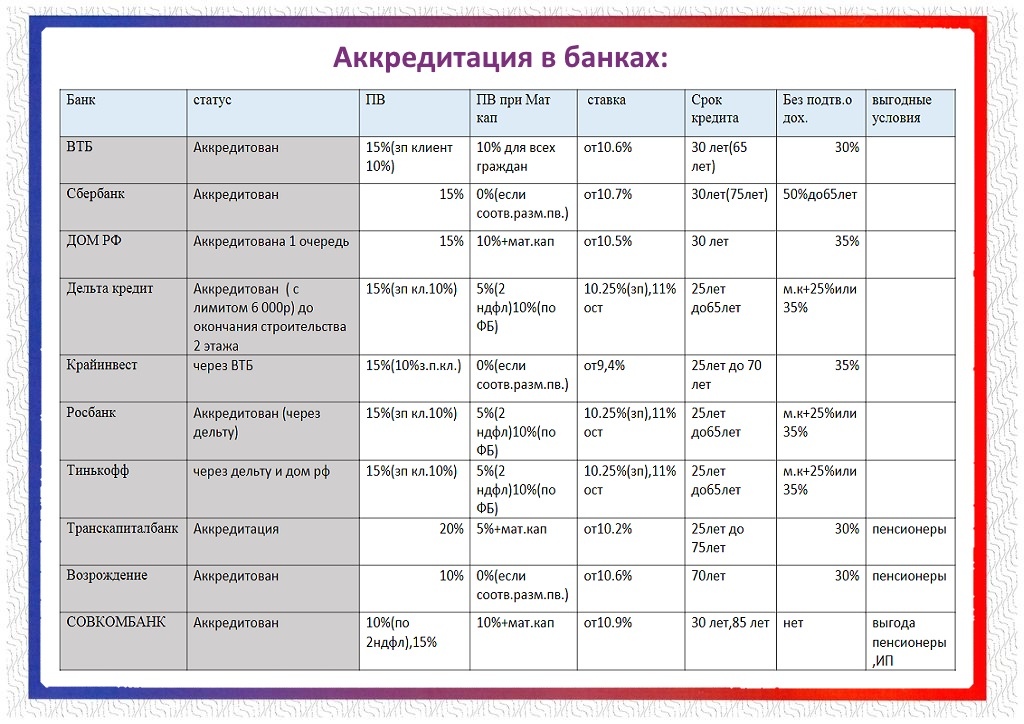 Аккредитация в банках:

| Банк | статус | ПВ | ПВ при Мат кап | ставка | Срок кредита | Без подтв.о дох. | выгодные условия |
|---|---|---|---|---|---|---|---|
| ВТБ | Аккредитован | 15%(зп клиент 10%) | 10% для всех граждан | от10.6% | 30 лет(65 лет) | 30% | |
| Сбербанк | Аккредитован | 15% | 0%(если соотв.разм.пв.) | от10.7% | 30лет(75лет) | 50%до65лет | |
| ДОМ РФ | Аккредитована 1 очередь | 15% | 10%+мат.кап | от10.5% | 30 лет | 35% | |
| Дельта кредит | Аккредитован ( с лимитом 6 000р) до окончания строительства 2 этажа | 15%(зп кл.10%) | 5%(2 ндфл)10%(по ФБ) | 10.25%(зп),11% ост | 25лет до65лет | м.к+25%или 35% | |
| Крайинвест | через ВТБ | 15%(10%з.п.кл.) | 0%(если соотв.разм.пв.) | от9,4% | 25лет до 70 лет | 35% | |
| Росбанк | Аккредитован (через дельту) | 15%(зп кл.10%) | 5%(2 ндфл)10%(по ФБ) | 10.25%(зп),11% ост | 25лет до65лет | м.к+25%или 35% | |
| Тинькофф | через дельту и дом рф | 15%(зп кл.10%) | 5%(2 ндфл)10%(по ФБ) | 10.25%(зп),11% ост | 25лет до65лет | м.к+25%или 35% | |
| Транскапиталбанк | Аккредитация | 20% | 5%+мат.кап | от10.2% | 25лет до 75лет | 30% | пенсионеры |
| Возрождение | Аккредитован | 10% | 0%(если соотв.разм.пв.) | от10.6% | 70лет | 30% | пенсионеры |
| СОВКОМБАНК | Аккредитован | 10%(по 2ндфл),15% | 10%+мат.кап | от10.9% | 30 лет,85 лет | нет | выгода пенсионеры ,ИП |